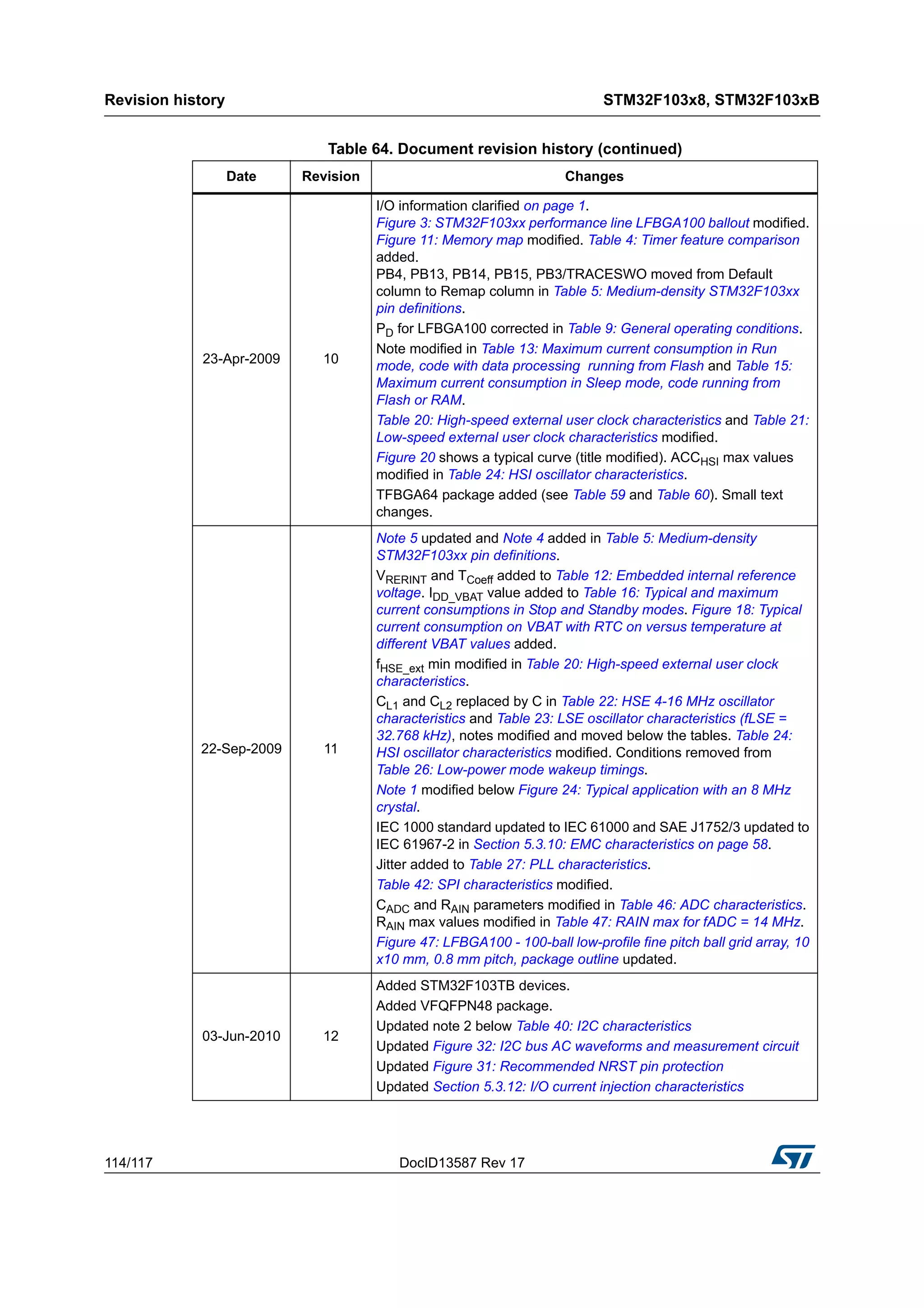 Revision history

STM32F103x8, STM32F103xB

Table 64. Document revision history (continued)

| Date | Revision | Changes |
|---|---|---|
| 23-Apr-2009 | 10 | I/O information clarified on page 1. Figure 3: STM32F103xx performance line LFBGA100 ballout modified. Figure 11: Memory map modified. Table 4: Timer feature comparison added. PB4, PB13, PB14, PB15, PB3/TRACESWO moved from Default column to Remap column in Table 5: Medium-density STM32F103xx pin definitions. $P_D$ for LFBGA100 corrected in Table 9: General operating conditions. Note modified in Table 13: Maximum current consumption in Run mode, code with data processing running from Flash and Table 15: Maximum current consumption in Sleep mode, code running from Flash or RAM. Table 20: High-speed external user clock characteristics and Table 21: Low-speed external user clock characteristics modified. Figure 20 shows a typical curve (title modified). $ACC_{HSI}$ max values modified in Table 24: HSI oscillator characteristics. TFBGA64 package added (see Table 59 and Table 60). Small text changes. |
| 22-Sep-2009 | 11 | Note 5 updated and Note 4 added in Table 5: Medium-density STM32F103xx pin definitions. $V_{RERINT}$ and $T_{Coeff}$ added to Table 12: Embedded internal reference voltage. $I_{DD\_VBAT}$ value added to Table 16: Typical and maximum current consumptions in Stop and Standby modes. Figure 18: Typical current consumption on VBAT with RTC on versus temperature at different VBAT values added. $f_{HSE\_ext}$ min modified in Table 20: High-speed external user clock characteristics. $C_{L1}$ and $C_{L2}$ replaced by C in Table 22: HSE 4-16 MHz oscillator characteristics and Table 23: LSE oscillator characteristics (fLSE = 32.768 kHz), notes modified and moved below the tables. Table 24: HSI oscillator characteristics modified. Conditions removed from Table 26: Low-power mode wakeup timings. Note 1 modified below Figure 24: Typical application with an 8 MHz crystal. IEC 1000 standard updated to IEC 61000 and SAE J1752/3 updated to IEC 61967-2 in Section 5.3.10: EMC characteristics on page 58. Jitter added to Table 27: PLL characteristics. Table 42: SPI characteristics modified. $C_{ADC}$ and $R_{AIN}$ parameters modified in Table 46: ADC characteristics. $R_{AIN}$ max values modified in Table 47: RAIN max for fADC = 14 MHz. Figure 47: LFBGA100 - 100-ball low-profile fine pitch ball grid array, 10 x10 mm, 0.8 mm pitch, package outline updated. |
| 03-Jun-2010 | 12 | Added STM32F103TB devices. Added VFQFPN48 package. Updated note 2 below Table 40: I2C characteristics Updated Figure 32: I2C bus AC waveforms and measurement circuit Updated Figure 31: Recommended NRST pin protection Updated Section 5.3.12: I/O current injection characteristics |

114/117 DocID13587 Rev 17